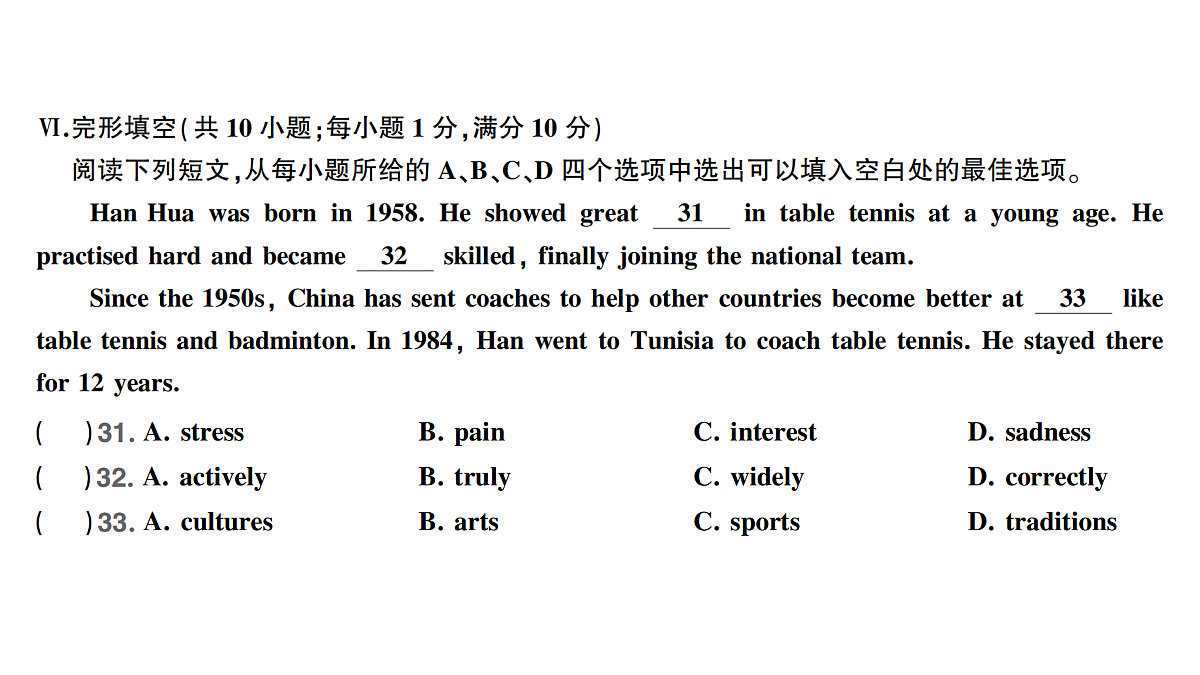 Ⅵ.完形填空(共 10 小题;每小题 1 分,满分 10 分)
阅读下列短文,从每小题所给的 A、B、C、D 四个选项中选出可以填入空白处的最佳选项。

Han Hua was born in 1958. He showed great __31__ in table tennis at a young age. He practised hard and became __32__ skilled, finally joining the national team.

Since the 1950s, China has sent coaches to help other countries become better at __33__ like table tennis and badminton. In 1984, Han went to Tunisia to coach table tennis. He stayed there for 12 years.

( )31. A. stress B. pain C. interest D. sadness
( )32. A. actively B. truly C. widely D. correctly
( )33. A. cultures B. arts C. sports D. traditions